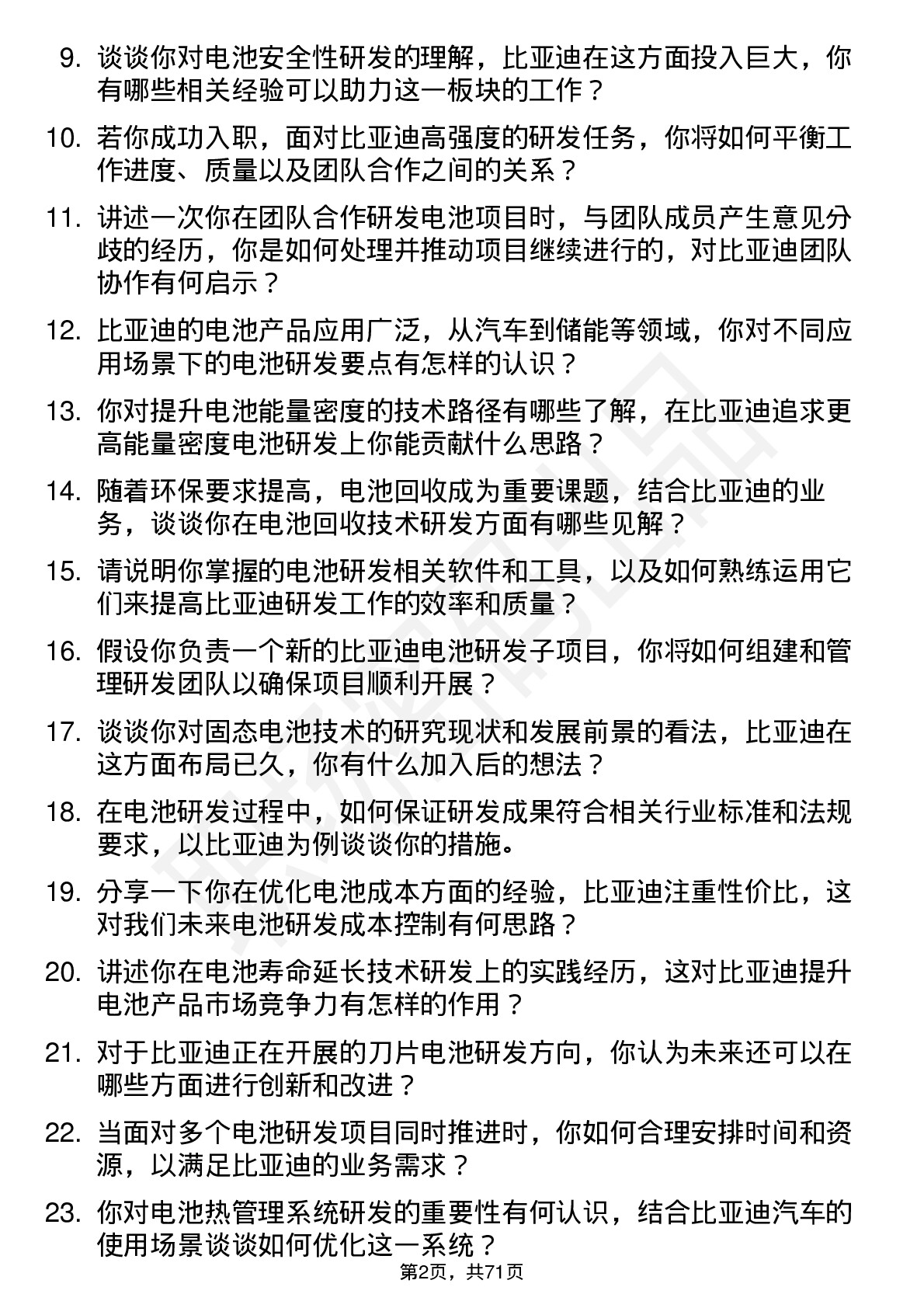 9. 谈谈你对电池安全性研发的理解，比亚迪在这方面投入巨大，你有哪些相关经验可以助力这一板块的工作？

10. 若你成功入职，面对比亚迪高强度的研发任务，你将如何平衡工作进度、质量以及团队合作之间的关系？

11. 讲述一次你在团队合作研发电池项目时，与团队成员产生意见分歧的经历，你是如何处理并推动项目继续进行的，对比亚迪团队协作有何启示？

12. 比亚迪的电池产品应用广泛，从汽车到储能等领域，你对不同应用场景下的电池研发要点有怎样的认识？

13. 你对提升电池能量密度的技术路径有哪些了解，在比亚迪追求更高能量密度电池研发上你能贡献什么思路？

14. 随着环保要求提高，电池回收成为重要课题，结合比亚迪的业务，谈谈你在电池回收技术研发方面有哪些见解？

15. 请说明你掌握的电池研发相关软件和工具，以及如何熟练运用它们来提高比亚迪研发工作的效率和质量？

16. 假设你负责一个新的比亚迪电池研发子项目，你将如何组建和管理研发团队以确保项目顺利开展？

17. 谈谈你对固态电池技术的研究现状和发展前景的看法，比亚迪在这方面布局已久，你有什么加入后的想法？

18. 在电池研发过程中，如何保证研发成果符合相关行业标准和法规要求，以比亚迪为例谈谈你的措施。

19. 分享一下你在优化电池成本方面的经验，比亚迪注重性价比，这对我们未来电池研发成本控制有何思路？

20. 讲述你在电池寿命延长技术研发上的实践经历，这对比亚迪提升电池产品市场竞争力有怎样的作用？

21. 对于比亚迪正在开展的刀片电池研发方向，你认为未来还可以在哪些方面进行创新和改进？

22. 当面对多个电池研发项目同时推进时，你如何合理安排时间和资源，以满足比亚迪的业务需求？

23. 你对电池热管理系统研发的重要性有何认识，结合比亚迪汽车的使用场景谈谈如何优化这一系统？

第2页，共71页